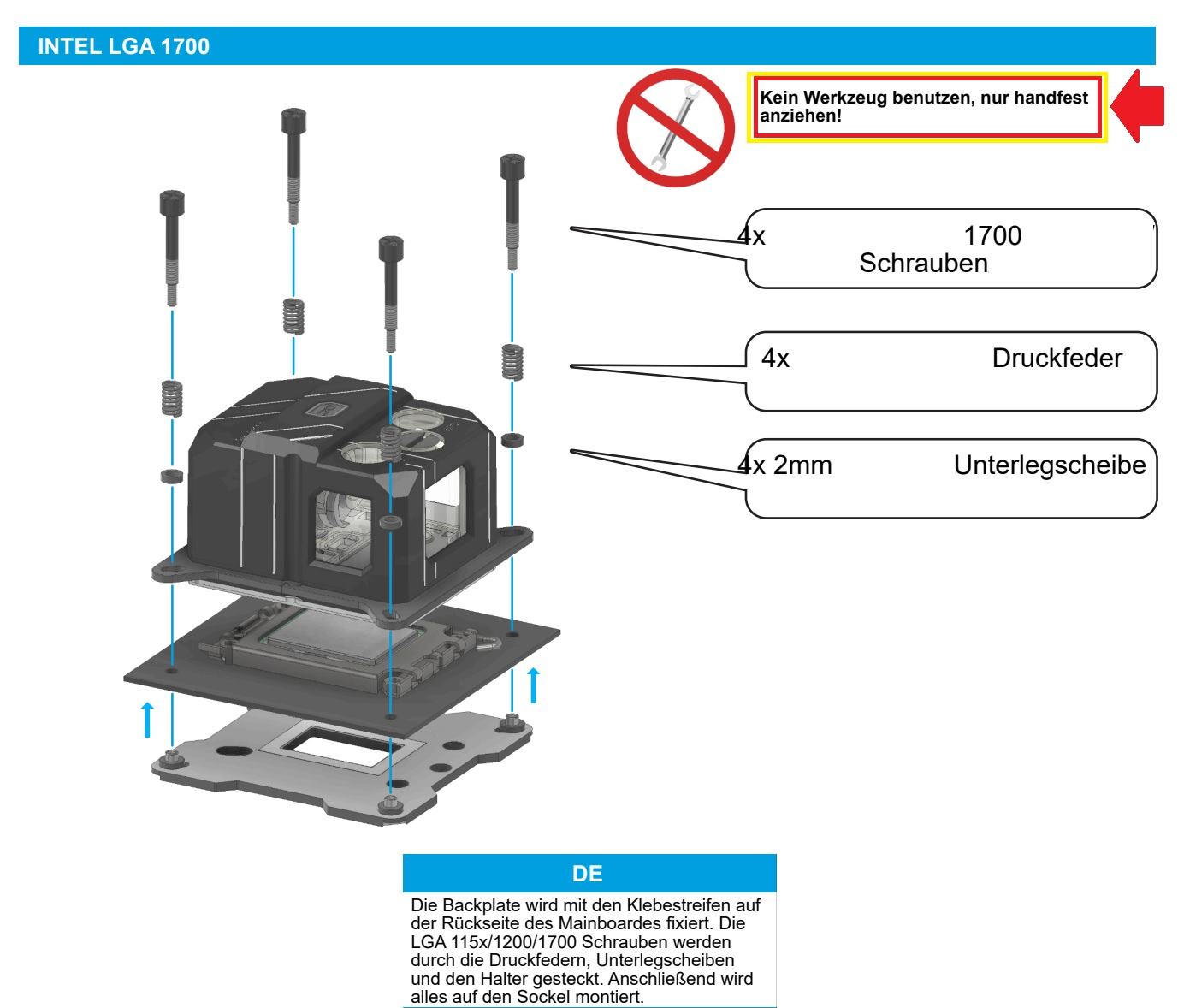 INTEL LGA 1700

Kein Werkzeug benutzen, nur handfest anziehen!

4x 1700 Schrauben

4x Druckfeder

4x 2mm Unterlegscheibe

DE

Die Backplate wird mit den Klebestreifen auf der Rückseite des Mainboardes fixiert. Die LGA 115x/1200/1700 Schrauben werden durch die Druckfedern, Unterlegscheiben und den Halter gesteckt. Anschließend wird alles auf den Sockel montiert.